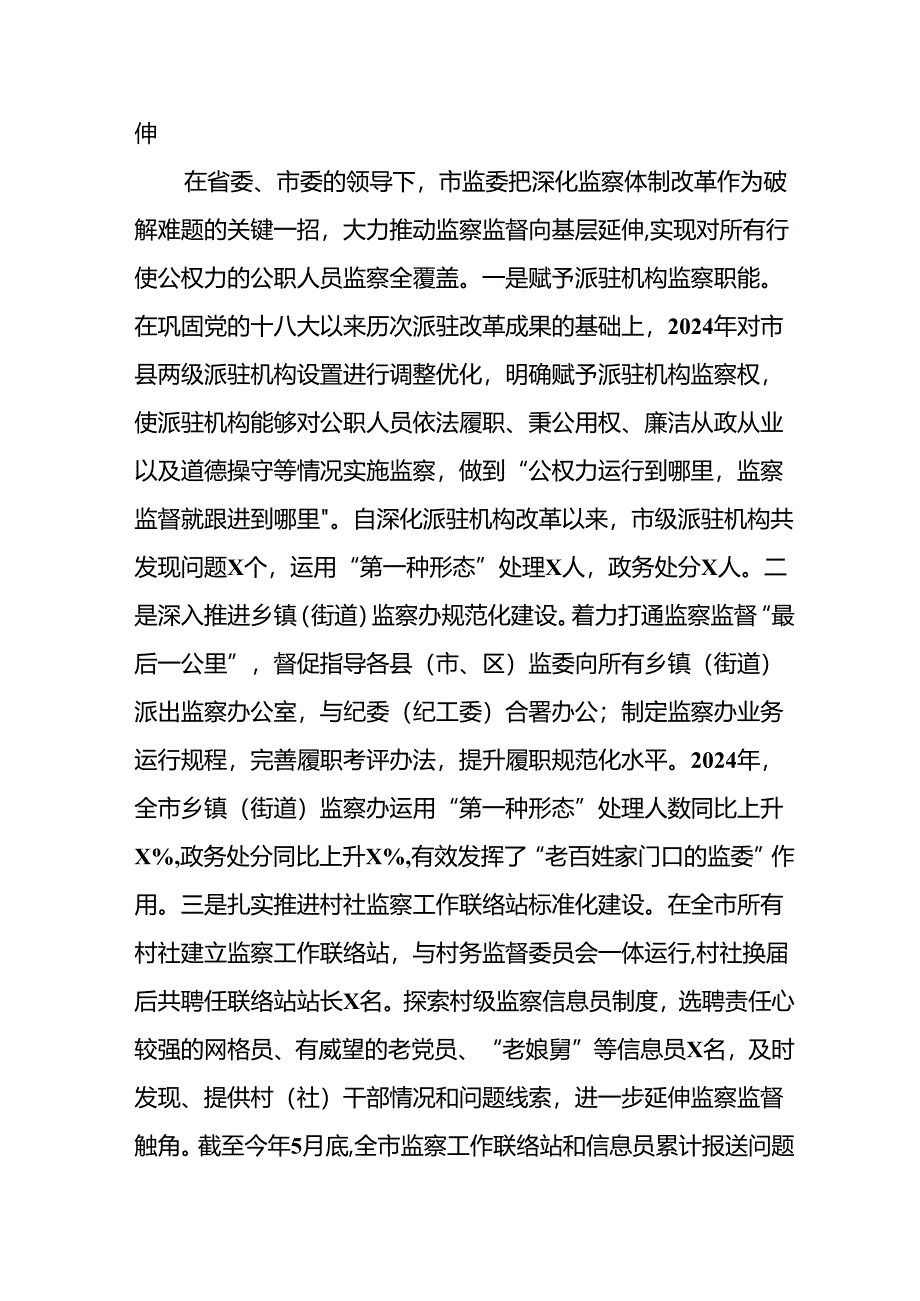 伸

在省委、市委的领导下，市监委把深化监察体制改革作为破解难题的关键一招，大力推动监察监督向基层延伸,实现对所有行使公权力的公职人员监察全覆盖。一是赋予派驻机构监察职能。在巩固党的十八大以来历次派驻改革成果的基础上，2024年对市县两级派驻机构设置进行调整优化，明确赋予派驻机构监察权，使派驻机构能够对公职人员依法履职、秉公用权、廉洁从政从业以及道德操守等情况实施监察，做到“公权力运行到哪里，监察监督就跟进到哪里"。自深化派驻机构改革以来，市级派驻机构共发现问题X个，运用“第一种形态”处理X人，政务处分X人。二是深入推进乡镇(街道)监察办规范化建设。着力打通监察监督“最后一公里”，督促指导各县（市、区）监委向所有乡镇（街道）派出监察办公室，与纪委（纪工委）合署办公；制定监察办业务运行规程，完善履职考评办法，提升履职规范化水平。2024年，全市乡镇（街道）监察办运用“第一种形态”处理人数同比上升X%,政务处分同比上升X%,有效发挥了“老百姓家门口的监委”作用。三是扎实推进村社监察工作联络站标准化建设。在全市所有村社建立监察工作联络站，与村务监督委员会一体运行,村社换届后共聘任联络站站长X名。探索村级监察信息员制度，选聘责任心较强的网格员、有威望的老党员、“老娘舅”等信息员X名，及时发现、提供村（社）干部情况和问题线索，进一步延伸监察监督触角。截至今年5月底,全市监察工作联络站和信息员累计报送问题